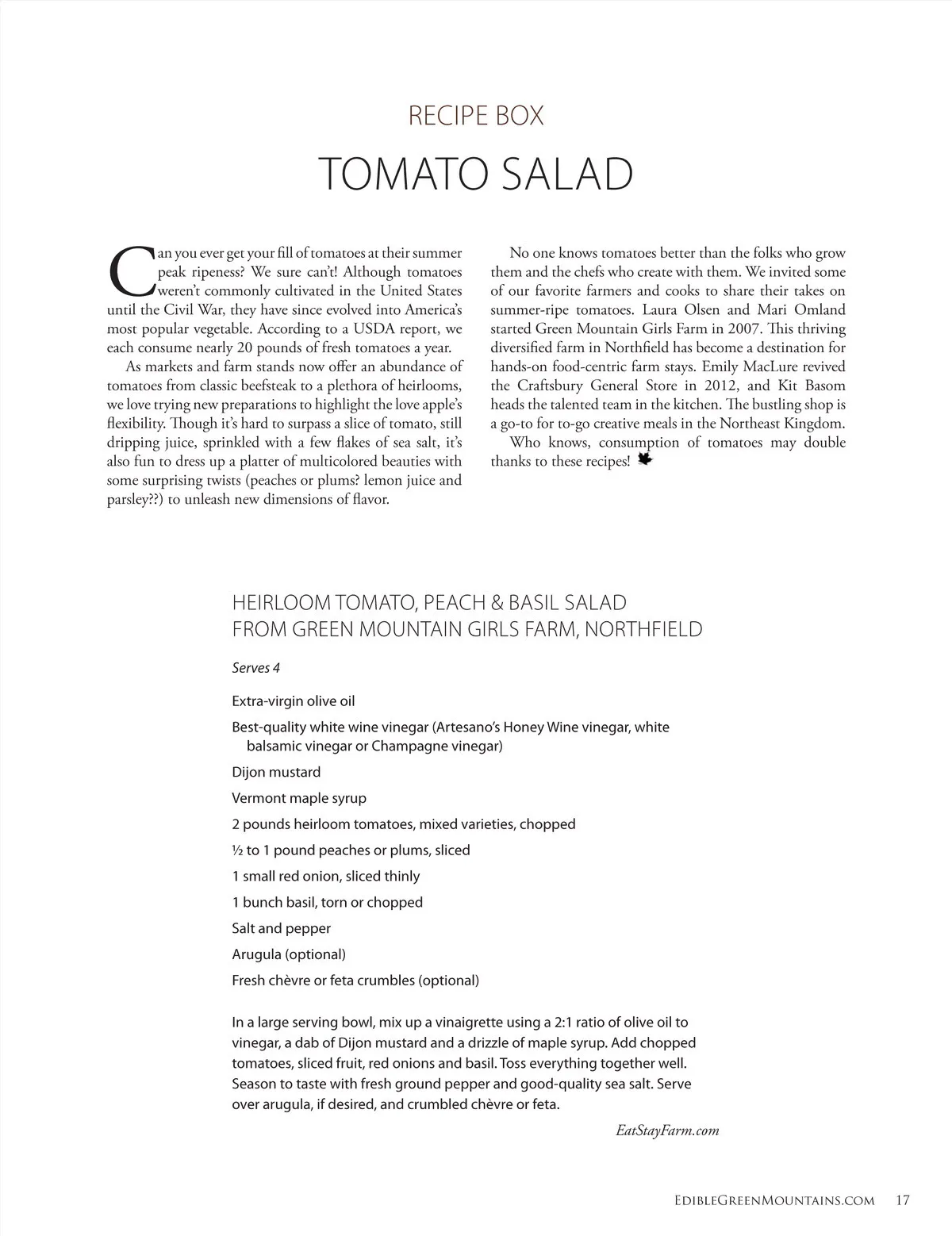 RECIPE BOX

TOMATO SALAD

Can you ever get your fill of tomatoes at their summer peak ripeness? We sure can't! Although tomatoes weren't commonly cultivated in the United States until the Civil War, they have since evolved into America's most popular vegetable. According to a USDA report, we each consume nearly 20 pounds of fresh tomatoes a year.

As markets and farm stands now offer an abundance of tomatoes from classic beefsteak to a plethora of heirlooms, we love trying new preparations to highlight the love apple's flexibility. Though it's hard to surpass a slice of tomato, still dripping juice, sprinkled with a few flakes of sea salt, it's also fun to dress up a platter of multicolored beauties with some surprising twists (peaches or plums? lemon juice and parsley??) to unleash new dimensions of flavor.

No one knows tomatoes better than the folks who grow them and the chefs who create with them. We invited some of our favorite farmers and cooks to share their takes on summer-ripe tomatoes. Laura Olsen and Mari Omland started Green Mountain Girls Farm in 2007. This thriving diversified farm in Northfield has become a destination for hands-on food-centric farm stays. Emily MacLure revived the Craftsbury General Store in 2012, and Kit Basom heads the talented team in the kitchen. The bustling shop is a go-to for to-go creative meals in the Northeast Kingdom.

Who knows, consumption of tomatoes may double thanks to these recipes!

HEIRLOOM TOMATO, PEACH & BASIL SALAD
FROM GREEN MOUNTAIN GIRLS FARM, NORTHFIELD

Serves 4

Extra-virgin olive oil

Best-quality white wine vinegar (Artesano's Honey Wine vinegar, white balsamic vinegar or Champagne vinegar)

Dijon mustard

Vermont maple syrup

2 pounds heirloom tomatoes, mixed varieties, chopped

½ to 1 pound peaches or plums, sliced

1 small red onion, sliced thinly

1 bunch basil, torn or chopped

Salt and pepper

Arugula (optional)

Fresh chèvre or feta crumbles (optional)

In a large serving bowl, mix up a vinaigrette using a 2:1 ratio of olive oil to vinegar, a dab of Dijon mustard and a drizzle of maple syrup. Add chopped tomatoes, sliced fruit, red onions and basil. Toss everything together well. Season to taste with fresh ground pepper and good-quality sea salt. Serve over arugula, if desired, and crumbled chèvre or feta.

EatStayFarm.com

EDIBLEGREENMOUNTAINS.COM 17